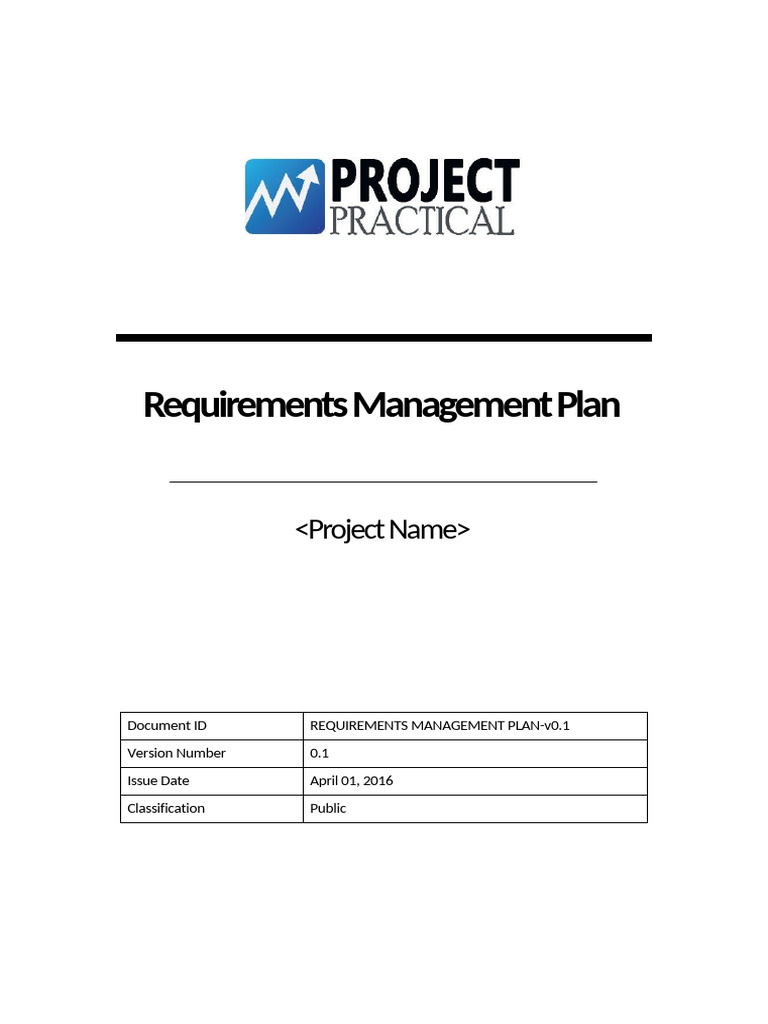 PROJECT
PRACTICAL

Requirements Management Plan

<Project Name>

| Document ID | REQUIREMENTS MANAGEMENT PLAN-v0.1 |
|---|---|
| Version Number | 0.1 |
| Issue Date | April 01, 2016 |
| Classification | Public |